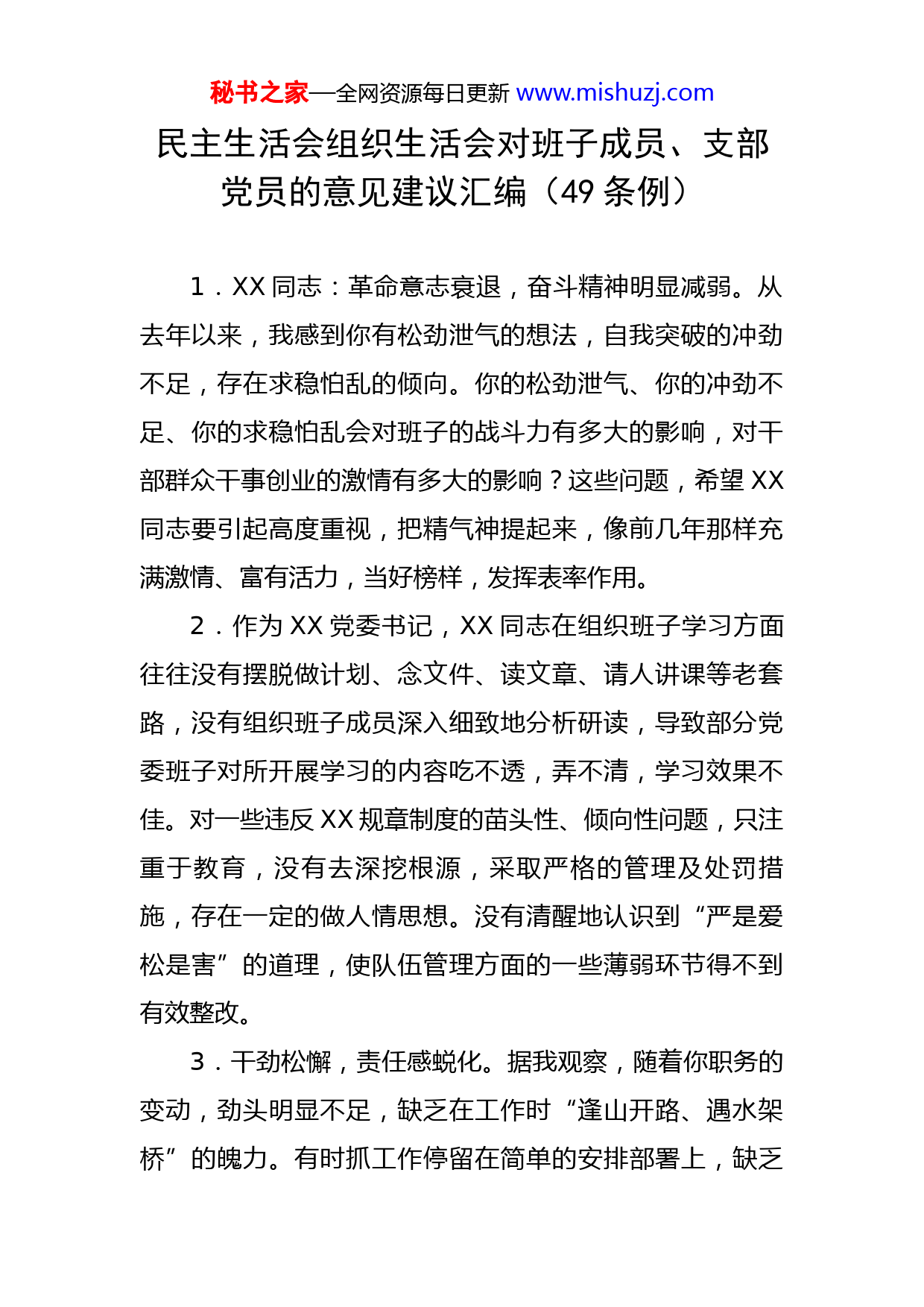 秘书之家—全网资源每日更新 www.mishuzj.com

民主生活会组织生活会对班子成员、支部党员的意见建议汇编（49 条例）

1．XX 同志：革命意志衰退，奋斗精神明显减弱。从去年以来，我感到你有松劲泄气的想法，自我突破的冲劲不足，存在求稳怕乱的倾向。你的松劲泄气、你的冲劲不足、你的求稳怕乱会对班子的战斗力有多大的影响，对干部群众干事创业的激情有多大的影响？这些问题，希望 XX 同志要引起高度重视，把精气神提起来，像前几年那样充满激情、富有活力，当好榜样，发挥表率作用。

2．作为 XX 党委书记，XX 同志在组织班子学习方面往往没有摆脱做计划、念文件、读文章、请人讲课等老套路，没有组织班子成员深入细致地分析研读，导致部分党委班子对所开展学习的内容吃不透，弄不清，学习效果不佳。对一些违反 XX 规章制度的苗头性、倾向性问题，只注重于教育，没有去深挖根源，采取严格的管理及处罚措施，存在一定的做人情思想。没有清醒地认识到“严是爱松是害”的道理，使队伍管理方面的一些薄弱环节得不到有效整改。

3．干劲松懈，责任感蜕化。据我观察，随着你职务的变动，劲头明显不足，缺乏在工作时“逢山开路、遇水架桥”的魄力。有时抓工作停留在简单的安排部署上，缺乏